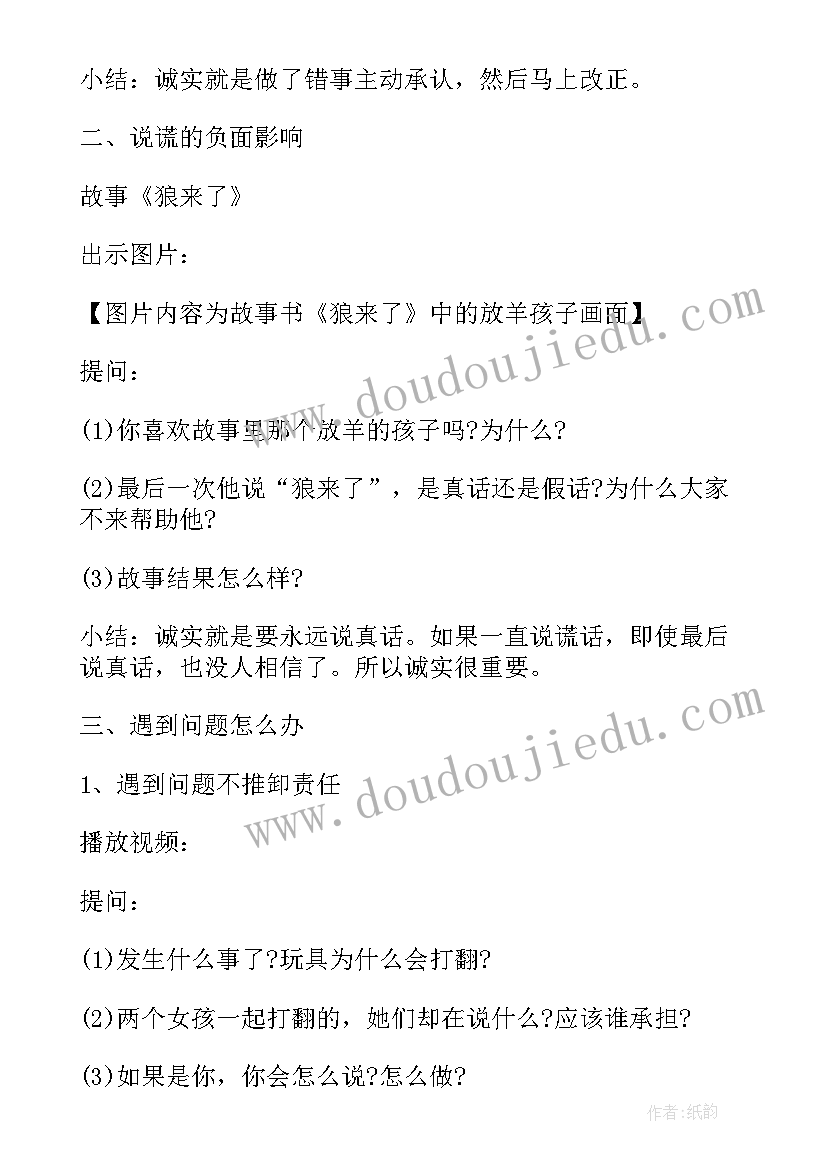 小结：诚实就是做了错事主动承认，然后马上改正。

二、说谎的负面影响

故事《狼来了》

出示图片：

【图片内容为故事书《狼来了》中的放羊孩子画面】

提问：

(1)你喜欢故事里那个放羊的孩子吗?为什么?

(2)最后一次他说“狼来了”，是真话还是假话?为什么大家不来帮助他?

(3)故事结果怎么样?

小结：诚实就是要永远说真话。如果一直说谎话，即使最后说真话，也没人相信了。所以诚实很重要。

三、遇到问题怎么办

1、遇到问题不推卸责任

播放视频：

提问：

(1)发生什么事了?玩具为什么会打翻?

(2)两个女孩一起打翻的，她们却在说什么?应该谁承担?

(3)如果是你，你会怎么说?怎么做?

www.doudoujiedu.com

www.doudoujiedu.com

作者:纸韵